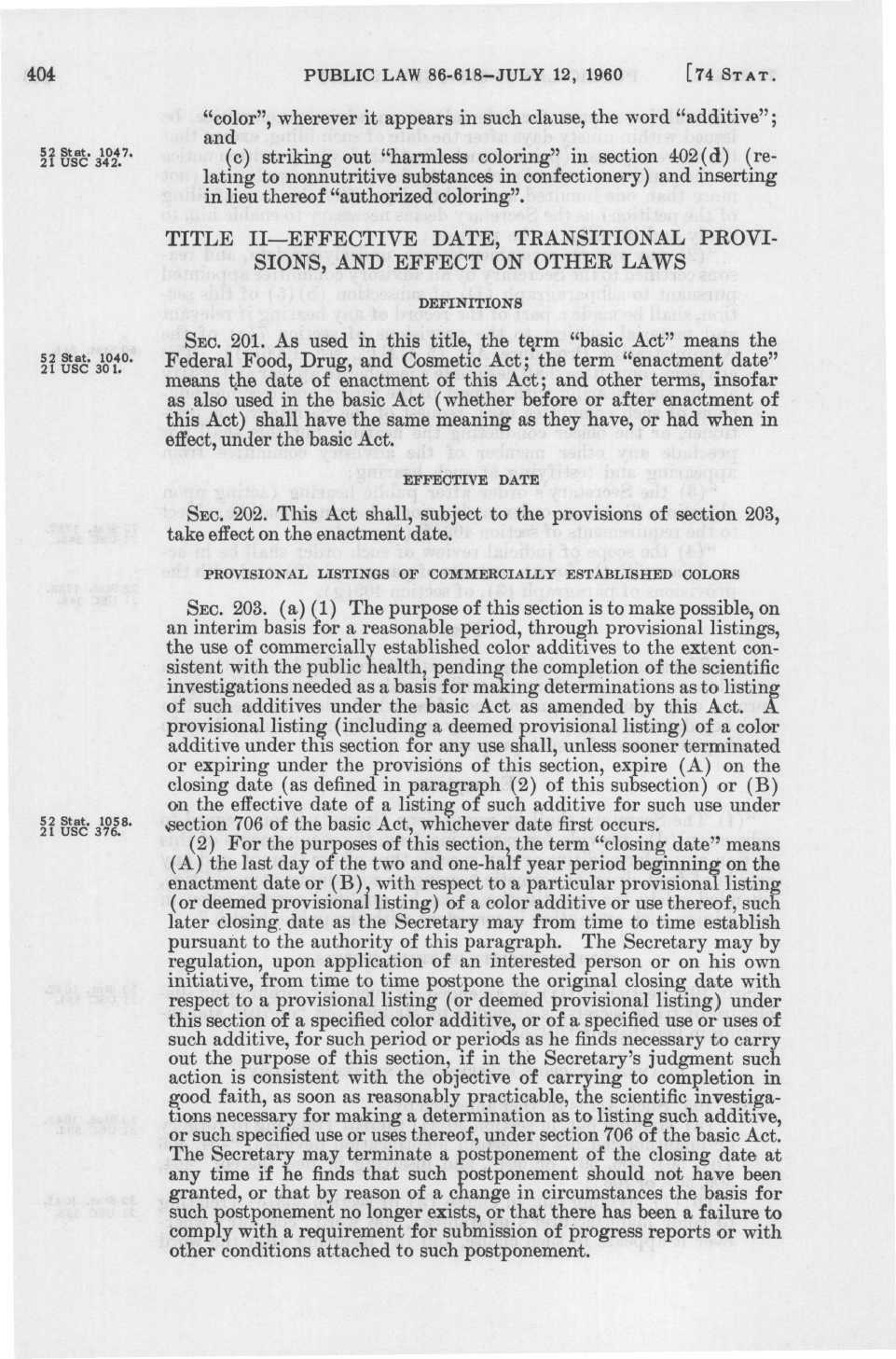 404 PUBLIC LAW 86-618–JULY 12, 1960 [74 STAT.

"color", wherever it appears in such clause, the word "additive"; and

52 Stat. 1047. 21 USC 342.

(c) striking out "harmless coloring" in section 402(d) (relating to nonnutritive substances in confectionery) and inserting in lieu thereof "authorized coloring".

TITLE II—EFFECTIVE DATE, TRANSITIONAL PROVISIONS, AND EFFECT ON OTHER LAWS

DEFINITIONS

52 Stat. 1040. 21 USC 301.

SEC. 201. As used in this title, the term "basic Act" means the Federal Food, Drug, and Cosmetic Act; the term "enactment date" means the date of enactment of this Act; and other terms, insofar as also used in the basic Act (whether before or after enactment of this Act) shall have the same meaning as they have, or had when in effect, under the basic Act.

EFFECTIVE DATE

SEC. 202. This Act shall, subject to the provisions of section 203, take effect on the enactment date.

PROVISIONAL LISTINGS OF COMMERCIALLY ESTABLISHED COLORS

SEC. 203. (a) (1) The purpose of this section is to make possible, on an interim basis for a reasonable period, through provisional listings, the use of commercially established color additives to the extent consistent with the public health, pending the completion of the scientific investigations needed as a basis for making determinations as to listing of such additives under the basic Act as amended by this Act. A provisional listing (including a deemed provisional listing) of a color additive under this section for any use shall, unless sooner terminated or expiring under the provisions of this section, expire (A) on the closing date (as defined in paragraph (2) of this subsection) or (B) on the effective date of a listing of such additive for such use under section 706 of the basic Act, whichever date first occurs.

52 Stat. 1058. 21 USC 376.

(2) For the purposes of this section, the term "closing date" means (A) the last day of the two and one-half year period beginning on the enactment date or (B), with respect to a particular provisional listing (or deemed provisional listing) of a color additive or use thereof, such later closing date as the Secretary may from time to time establish pursuant to the authority of this paragraph. The Secretary may by regulation, upon application of an interested person or on his own initiative, from time to time postpone the original closing date with respect to a provisional listing (or deemed provisional listing) under this section of a specified color additive, or of a specified use or uses of such additive, for such period or periods as he finds necessary to carry out the purpose of this section, if in the Secretary's judgment such action is consistent with the objective of carrying to completion in good faith, as soon as reasonably practicable, the scientific investigations necessary for making a determination as to listing such additive, or such specified use or uses thereof, under section 706 of the basic Act. The Secretary may terminate a postponement of the closing date at any time if he finds that such postponement should not have been granted, or that by reason of a change in circumstances the basis for such postponement no longer exists, or that there has been a failure to comply with a requirement for submission of progress reports or with other conditions attached to such postponement.